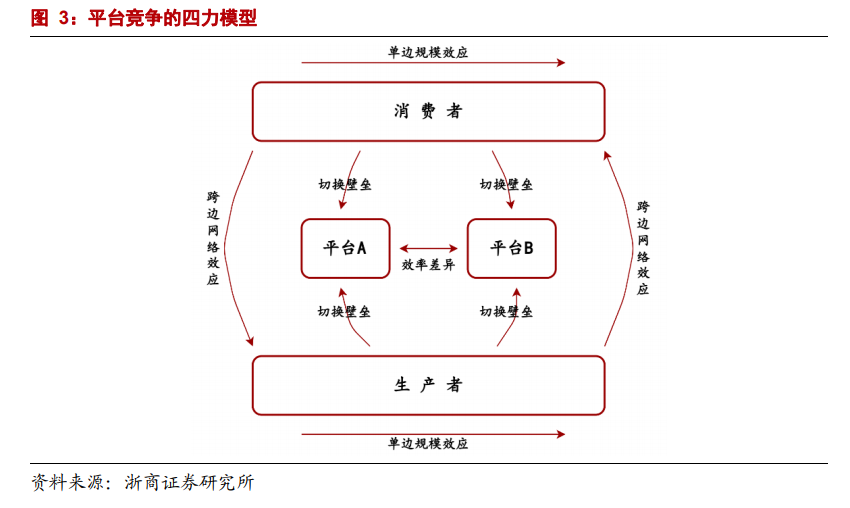 图 3：平台竞争的四力模型

单边规模效应

消 费 者

跨边网络效应

切换壁垒

切换壁垒

跨边网络效应

平台A

效率差异

平台B

切换壁垒

切换壁垒

生 产 者

单边规模效应

资料来源：浙商证券研究所